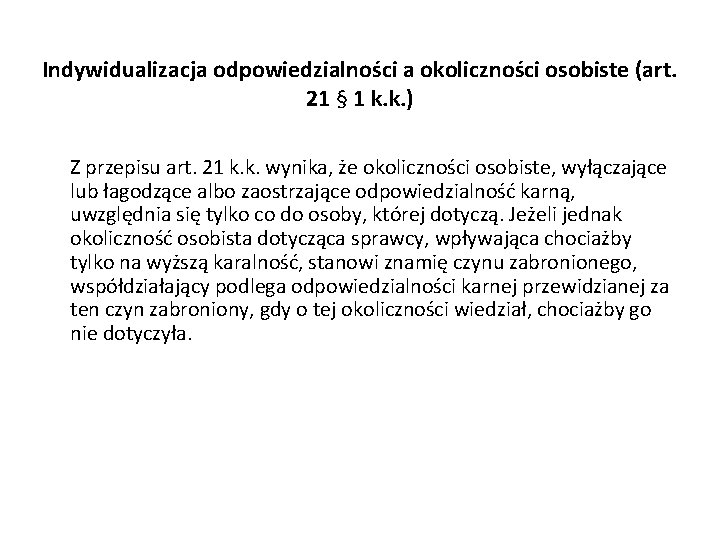 Indywidualizacja odpowiedzialności a okoliczności osobiste (art. 21 § 1 k.k.)

Z przepisu art. 21 k.k. wynika, że okoliczności osobiste, wyłączające lub łagodzące albo zaostrzające odpowiedzialność karną, uwzględnia się tylko co do osoby, której dotyczą. Jeżeli jednak okoliczność osobista dotycząca sprawcy, wpływająca chociażby tylko na wyższą karalność, stanowi znamię czynu zabronionego, współdziałający podlega odpowiedzialności karnej przewidzianej za ten czyn zabroniony, gdy o tej okoliczności wiedział, chociażby go nie dotyczyła.